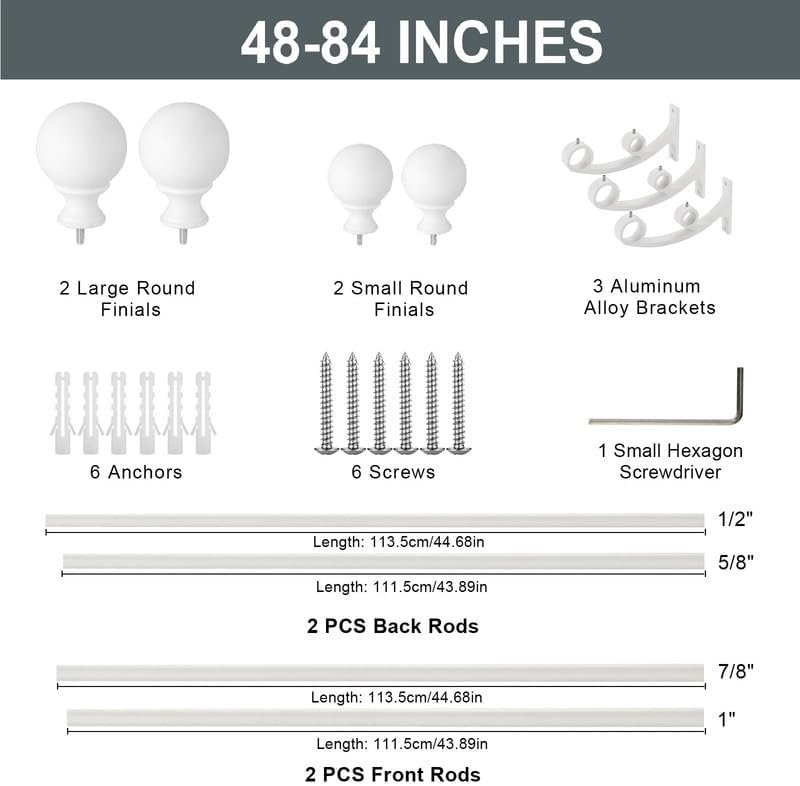 48-84 INCHES

2 Large Round Finials

2 Small Round Finials

3 Aluminum Alloy Brackets

6 Anchors

6 Screws

1 Small Hexagon Screwdriver

1/2"
Length: 113.5cm/44.68in

5/8"
Length: 111.5cm/43.89in

2 PCS Back Rods

7/8"
Length: 113.5cm/44.68in

1"
Length: 111.5cm/43.89in

2 PCS Front Rods